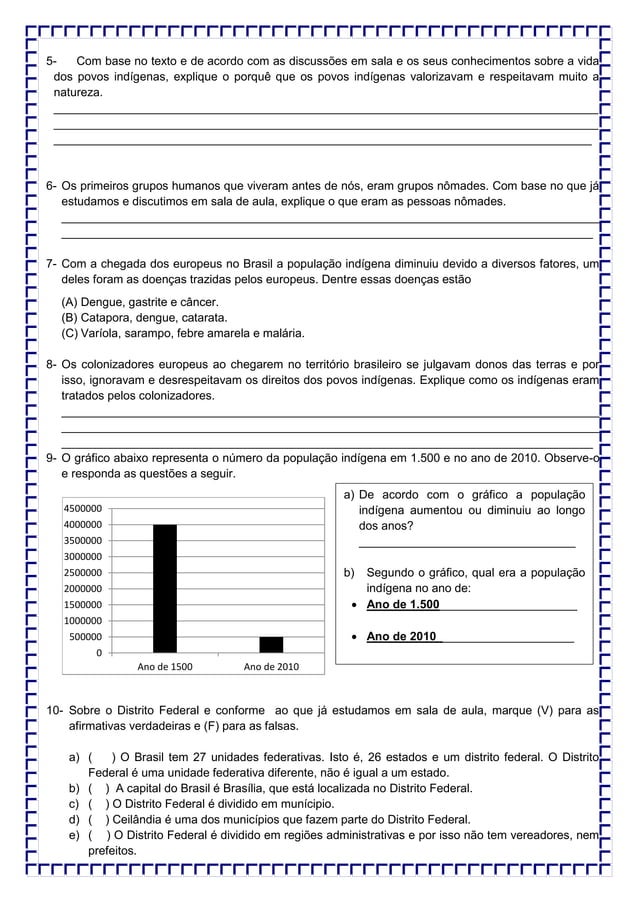 5- Com base no texto e de acordo com as discussões em sala e os seus conhecimentos sobre a vida dos povos indígenas, explique o porquê que os povos indígenas valorizavam e respeitavam muito a natureza.

6- Os primeiros grupos humanos que viveram antes de nós, eram grupos nômades. Com base no que já estudamos e discutimos em sala de aula, explique o que eram as pessoas nômades.

7- Com a chegada dos europeus no Brasil a população indígena diminuiu devido a diversos fatores, um deles foram as doenças trazidas pelos europeus. Dentre essas doenças estão

(A) Dengue, gastrite e câncer.
(B) Catapora, dengue, catarata.
(C) Varíola, sarampo, febre amarela e malária.

8- Os colonizadores europeus ao chegarem no território brasileiro se julgavam donos das terras e por isso, ignoravam e desrespeitavam os direitos dos povos indígenas. Explique como os indígenas eram tratados pelos colonizadores.

9- O gráfico abaixo representa o número da população indígena em 1.500 e no ano de 2010. Observe-o e responda as questões a seguir.

4500000
4000000
3500000
3000000
2500000
2000000
1500000
1000000
500000
0
Ano de 1500
Ano de 2010

a) De acordo com o gráfico a população indígena aumentou ou diminuiu ao longo dos anos?

b) Segundo o gráfico, qual era a população indígena no ano de:
• Ano de 1.500
• Ano de 2010

10- Sobre o Distrito Federal e conforme ao que já estudamos em sala de aula, marque (V) para as afirmativas verdadeiras e (F) para as falsas.

a) ( ) O Brasil tem 27 unidades federativas. Isto é, 26 estados e um distrito federal. O Distrito Federal é uma unidade federativa diferente, não é igual a um estado.
b) ( ) A capital do Brasil é Brasília, que está localizada no Distrito Federal.
c) ( ) O Distrito Federal é dividido em município.
d) ( ) Ceilândia é uma dos municípios que fazem parte do Distrito Federal.
e) ( ) O Distrito Federal é dividido em regiões administrativas e por isso não tem vereadores, nem prefeitos.